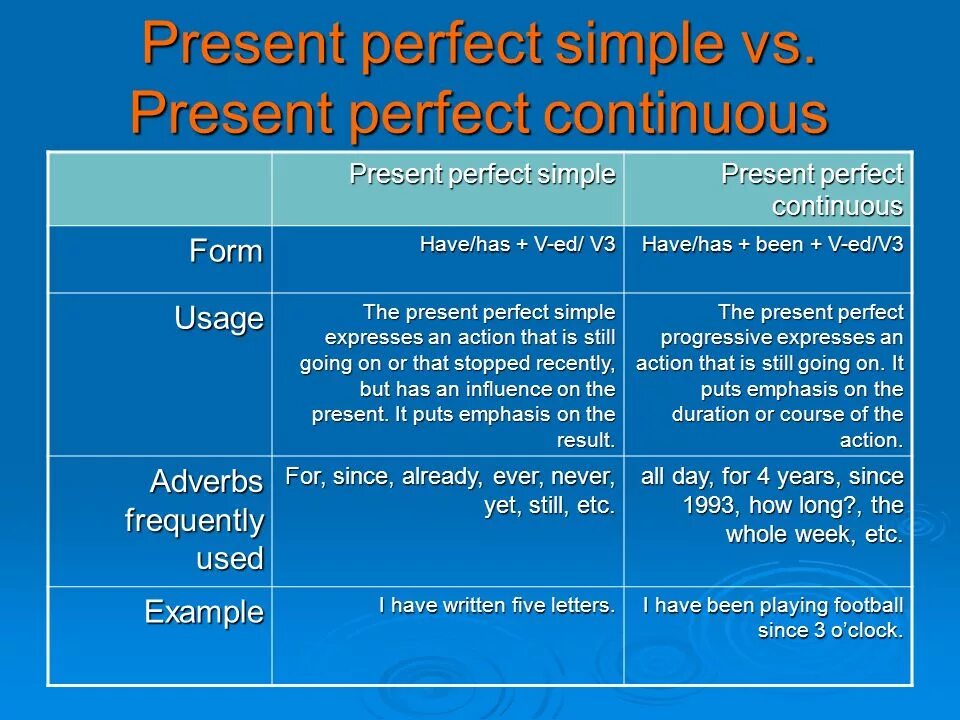 Present perfect simple vs. Present perfect continuous

| | Present perfect simple | Present perfect continuous |
|---|---|---|
| Form | Have/has + V-ed/ V3 | Have/has + been + V-ed/V3 |
| Usage | The present perfect simple expresses an action that is still going on or that stopped recently, but has an influence on the present. It puts emphasis on the result. | The present perfect progressive expresses an action that is still going on. It puts emphasis on the duration or course of the action. |
| Adverbs frequently used | For, since, already, ever, never, yet, still, etc. | all day, for 4 years, since 1993, how long?, the whole week, etc. |
| Example | I have written five letters. | I have been playing football since 3 o'clock. |